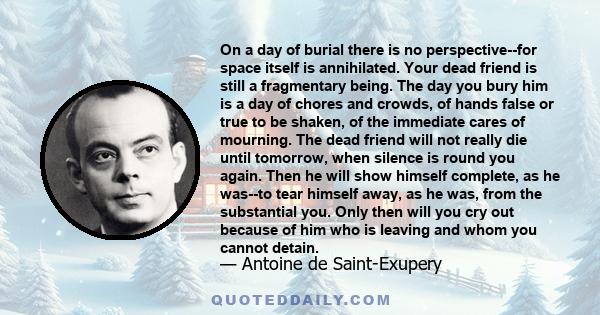 On a day of burial there is no perspective--for space itself is annihilated. Your dead friend is still a fragmentary being. The day you bury him is a day of chores and crowds, of hands false or true to be shaken, of the immediate cares of mourning. The dead friend will not really die until tomorrow, when silence is round you again. Then he will show himself complete, as he was--to tear himself away, as he was, from the substantial you. Only then will you cry out because of him who is leaving and whom you cannot detain.

— Antoine de Saint-Exupery

QUOTEDDAILY.COM